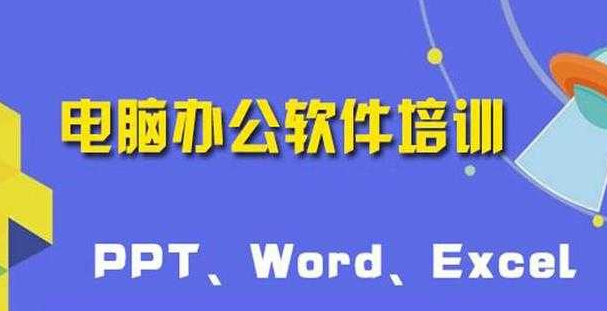 电脑办公软件培训

PPT、Word、Excel